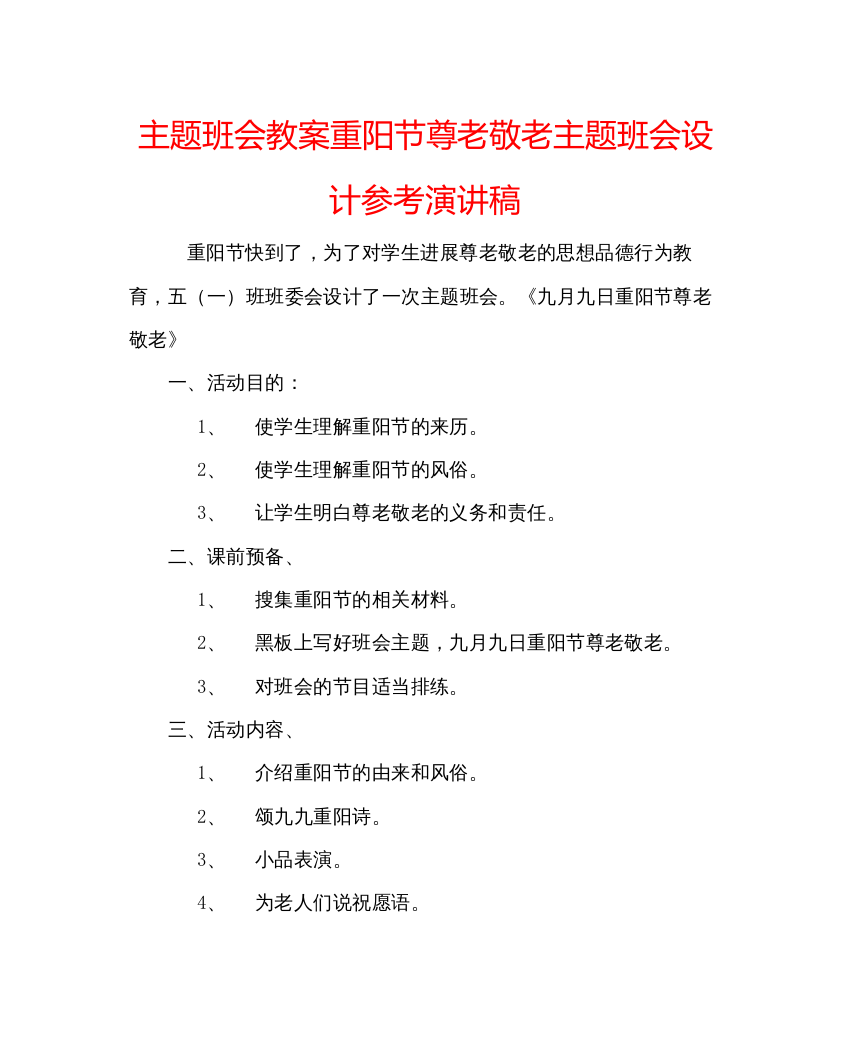 主题班会教案重阳节尊老敬老主题班会设计参考演讲稿

重阳节快到了，为了对学生进展尊老敬老的思想品德行为教育，五（一）班班委会设计了一次主题班会。《九月九日重阳节尊老敬老》

一、活动目的：

1、　使学生理解重阳节的来历。

2、　使学生理解重阳节的风俗。

3、　让学生明白尊老敬老的义务和责任。

二、课前预备、

1、　搜集重阳节的相关材料。

2、　黑板上写好班会主题，九月九日重阳节尊老敬老。

3、　对班会的节目适当排练。

三、活动内容、

1、　介绍重阳节的由来和风俗。

2、　颂九九重阳诗。

3、　小品表演。

4、　为老人们说祝愿语。